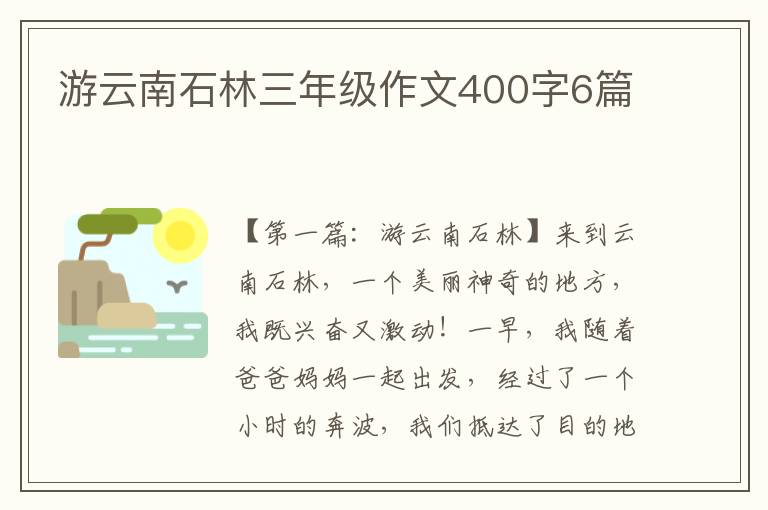 游云南石林三年级作文400字6篇

【第一篇：游云南石林】来到云南石林，一个美丽神奇的地方，我既兴奋又激动！一早，我随着爸爸妈妈一起出发，经过了一个小时的奔波，我们抵达了目的地